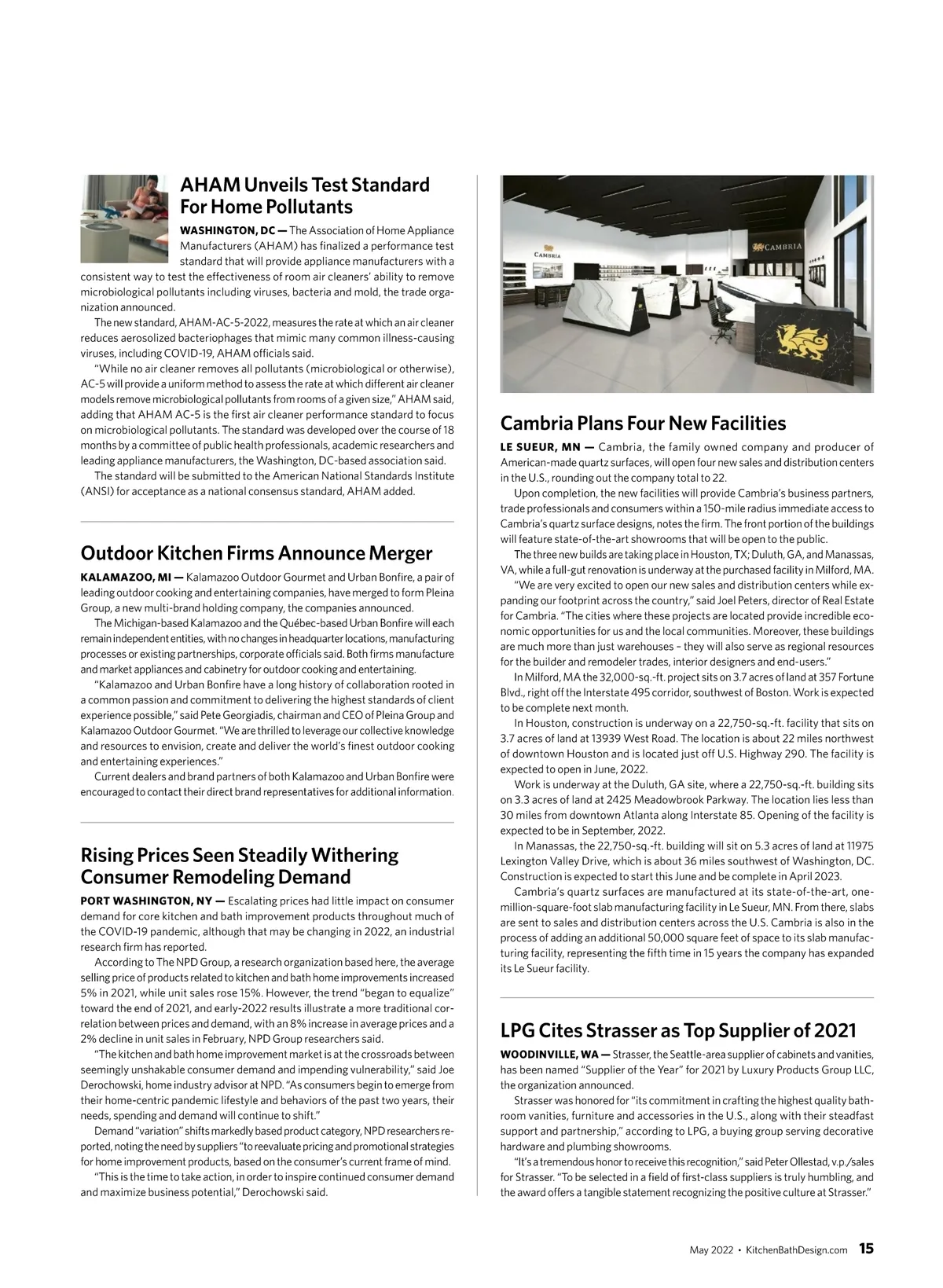 AHAM Unveils Test Standard For Home Pollutants

WASHINGTON, DC — The Association of Home Appliance Manufacturers (AHAM) has finalized a performance test standard that will provide appliance manufacturers with a consistent way to test the effectiveness of room air cleaners' ability to remove microbiological pollutants including viruses, bacteria and mold, the trade organization announced.

The new standard, AHAM-AC-5-2022, measures the rate at which an air cleaner reduces aerosolized bacteriophages that mimic many common illness-causing viruses, including COVID-19, AHAM officials said.

"While no air cleaner removes all pollutants (microbiological or otherwise), AC-5 will provide a uniform method to assess the rate at which different air cleaner models remove microbiological pollutants from rooms of a given size," AHAM said, adding that AHAM AC-5 is the first air cleaner performance standard to focus on microbiological pollutants. The standard was developed over the course of 18 months by a committee of public health professionals, academic researchers and leading appliance manufacturers, the Washington, DC-based association said.

The standard will be submitted to the American National Standards Institute (ANSI) for acceptance as a national consensus standard, AHAM added.

Outdoor Kitchen Firms Announce Merger

KALAMAZOO, MI — Kalamazoo Outdoor Gourmet and Urban Bonfire, a pair of leading outdoor cooking and entertaining companies, have merged to form Pleina Group, a new multi-brand holding company, the companies announced.

The Michigan-based Kalamazoo and the Québec-based Urban Bonfire will each remain independent entities, with no changes in headquarter locations, manufacturing processes or existing partnerships, corporate officials said. Both firms manufacture and market appliances and cabinetry for outdoor cooking and entertaining.

"Kalamazoo and Urban Bonfire have a long history of collaboration rooted in a common passion and commitment to delivering the highest standards of client experience possible," said Pete Georgiadis, chairman and CEO of Pleina Group and Kalamazoo Outdoor Gourmet. "We are thrilled to leverage our collective knowledge and resources to envision, create and deliver the world's finest outdoor cooking and entertaining experiences."

Current dealers and brand partners of both Kalamazoo and Urban Bonfire were encouraged to contact their direct brand representatives for additional information.

Rising Prices Seen Steadily Withering Consumer Remodeling Demand

PORT WASHINGTON, NY — Escalating prices had little impact on consumer demand for core kitchen and bath improvement products throughout much of the COVID-19 pandemic, although that may be changing in 2022, an industrial research firm has reported.

According to The NPD Group, a research organization based here, the average selling price of products related to kitchen and bath home improvements increased 5% in 2021, while unit sales rose 15%. However, the trend "began to equalize" toward the end of 2021, and early-2022 results illustrate a more traditional correlation between prices and demand, with an 8% increase in average prices and a 2% decline in unit sales in February, NPD Group researchers said.

"The kitchen and bath home improvement market is at the crossroads between seemingly unshakable consumer demand and impending vulnerability," said Joe Derochowski, home industry advisor at NPD. "As consumers begin to emerge from their home-centric pandemic lifestyle and behaviors of the past two years, their needs, spending and demand will continue to shift."

Demand "variation" shifts markedly based product category, NPD researchers reported, noting the need by suppliers "to reevaluate pricing and promotional strategies for home improvement products, based on the consumer's current frame of mind.

"This is the time to take action, in order to inspire continued consumer demand and maximize business potential," Derochowski said.

CAMBRIA
CAMBRIA

Cambria Plans Four New Facilities

LE SUEUR, MN — Cambria, the family owned company and producer of American-made quartz surfaces, will open four new sales and distribution centers in the U.S., rounding out the company total to 22.

Upon completion, the new facilities will provide Cambria's business partners, trade professionals and consumers within a 150-mile radius immediate access to Cambria's quartz surface designs, notes the firm. The front portion of the buildings will feature state-of-the-art showrooms that will be open to the public.

The three new builds are taking place in Houston, TX; Duluth, GA, and Manassas, VA, while a full-gut renovation is underway at the purchased facility in Milford, MA.

"We are very excited to open our new sales and distribution centers while expanding our footprint across the country," said Joel Peters, director of Real Estate for Cambria. "The cities where these projects are located provide incredible economic opportunities for us and the local communities. Moreover, these buildings are much more than just warehouses – they will also serve as regional resources for the builder and remodeler trades, interior designers and end-users."

In Milford, MA the 32,000-sq.-ft. project sits on 3.7 acres of land at 357 Fortune Blvd., right off the Interstate 495 corridor, southwest of Boston. Work is expected to be complete next month.

In Houston, construction is underway on a 22,750-sq.-ft. facility that sits on 3.7 acres of land at 13939 West Road. The location is about 22 miles northwest of downtown Houston and is located just off U.S. Highway 290. The facility is expected to open in June, 2022.

Work is underway at the Duluth, GA site, where a 22,750-sq.-ft. building sits on 3.3 acres of land at 2425 Meadowbrook Parkway. The location lies less than 30 miles from downtown Atlanta along Interstate 85. Opening of the facility is expected to be in September, 2022.

In Manassas, the 22,750-sq.-ft. building will sit on 5.3 acres of land at 11975 Lexington Valley Drive, which is about 36 miles southwest of Washington, DC. Construction is expected to start this June and be complete in April 2023.

Cambria's quartz surfaces are manufactured at its state-of-the-art, one-million-square-foot slab manufacturing facility in Le Sueur, MN. From there, slabs are sent to sales and distribution centers across the U.S. Cambria is also in the process of adding an additional 50,000 square feet of space to its slab manufacturing facility, representing the fifth time in 15 years the company has expanded its Le Sueur facility.

LPG Cites Strasser as Top Supplier of 2021

WOODINVILLE, WA — Strasser, the Seattle-area supplier of cabinets and vanities, has been named "Supplier of the Year" for 2021 by Luxury Products Group LLC, the organization announced.

Strasser was honored for "its commitment in crafting the highest quality bathroom vanities, furniture and accessories in the U.S., along with their steadfast support and partnership," according to LPG, a buying group serving decorative hardware and plumbing showrooms.

"It's a tremendous honor to receive this recognition," said Peter Ollestad, v.p./sales for Strasser. "To be selected in a field of first-class suppliers is truly humbling, and the award offers a tangible statement recognizing the positive culture at Strasser."

May 2022 • KitchenBathDesign.com 15